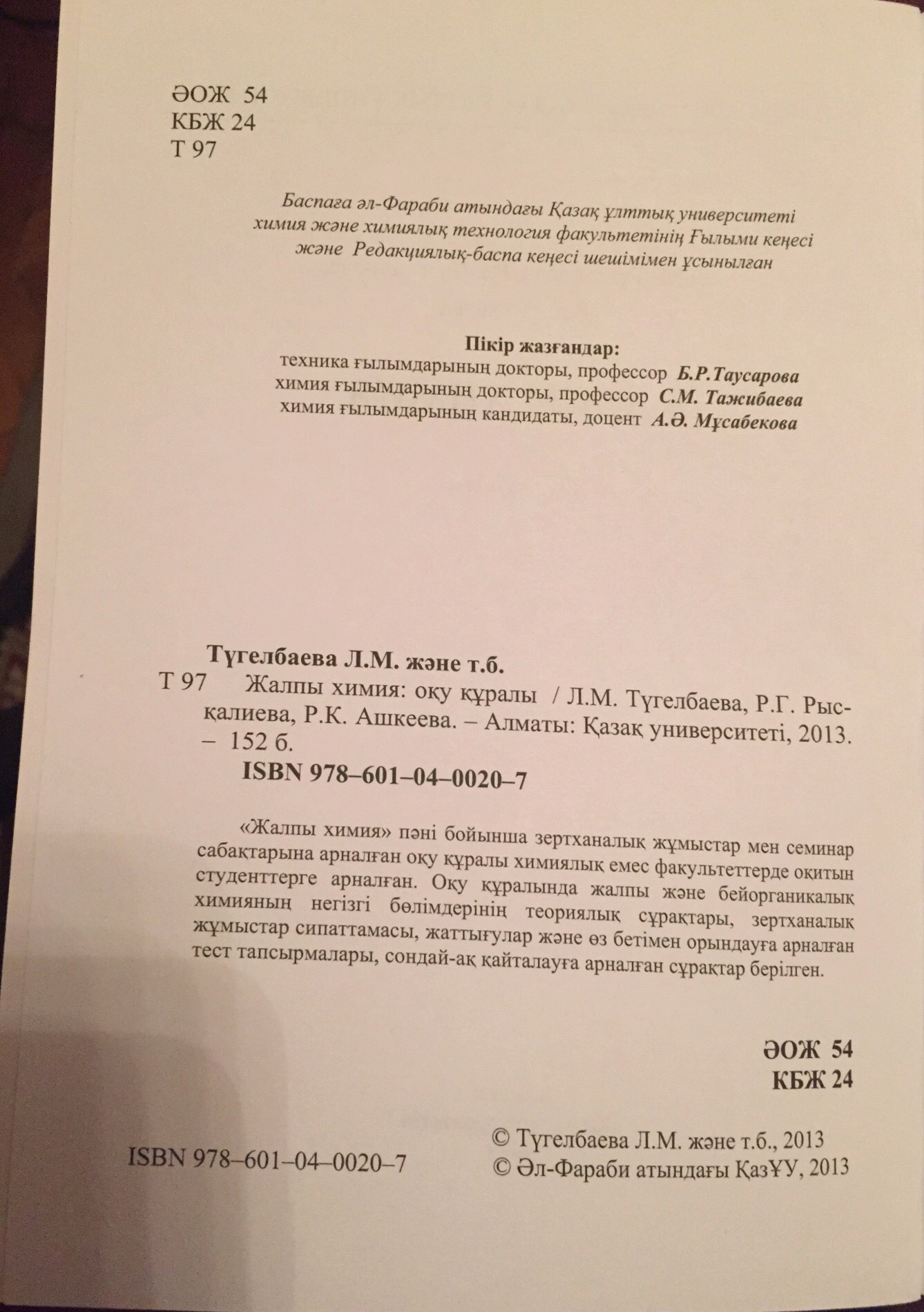 ӘОЖ 54
КБЖ 24
Т 97

Баспаға әл-Фараби атындағы Қазақ ұлттық университеті химия және химиялық технология факультетінің Ғылыми кеңесі және Редакциялық-баспа кеңесі шешімімен ұсынылған

Пікір жазғандар:
техника ғылымдарының докторы, профессор Б.Р.Таусарова
химия ғылымдарының докторы, профессор С.М. Тажибаева
химия ғылымдарының кандидаты, доцент А.Ә. Мұсабекова

Түгелбаева Л.М. және т.б.
Т 97 Жалпы химия: оқу құралы / Л.М. Түгелбаева, Р.Г. Рысқалиева, Р.К. Ашкеева. – Алматы: Қазақ университеті, 2013. – 152 б.
ISBN 978–601–04–0020–7

«Жалпы химия» пәні бойынша зертханалық жұмыстар мен семинар сабақтарына арналған оқу құралы химиялық емес факультеттерде оқитын студенттерге арналған. Оқу құралында жалпы және бейорганикалық химияның негізгі бөлімдерінің теориялық сұрақтары, зертханалық жұмыстар сипаттамасы, жаттығулар және өз бетімен орындауға арналған тест тапсырмалары, сондай-ақ қайталауға арналған сұрақтар берілген.

ӘОЖ 54
КБЖ 24

ISBN 978–601–04–0020–7
© Түгелбаева Л.М. және т.б., 2013
© Әл-Фараби атындағы ҚазҰУ, 2013